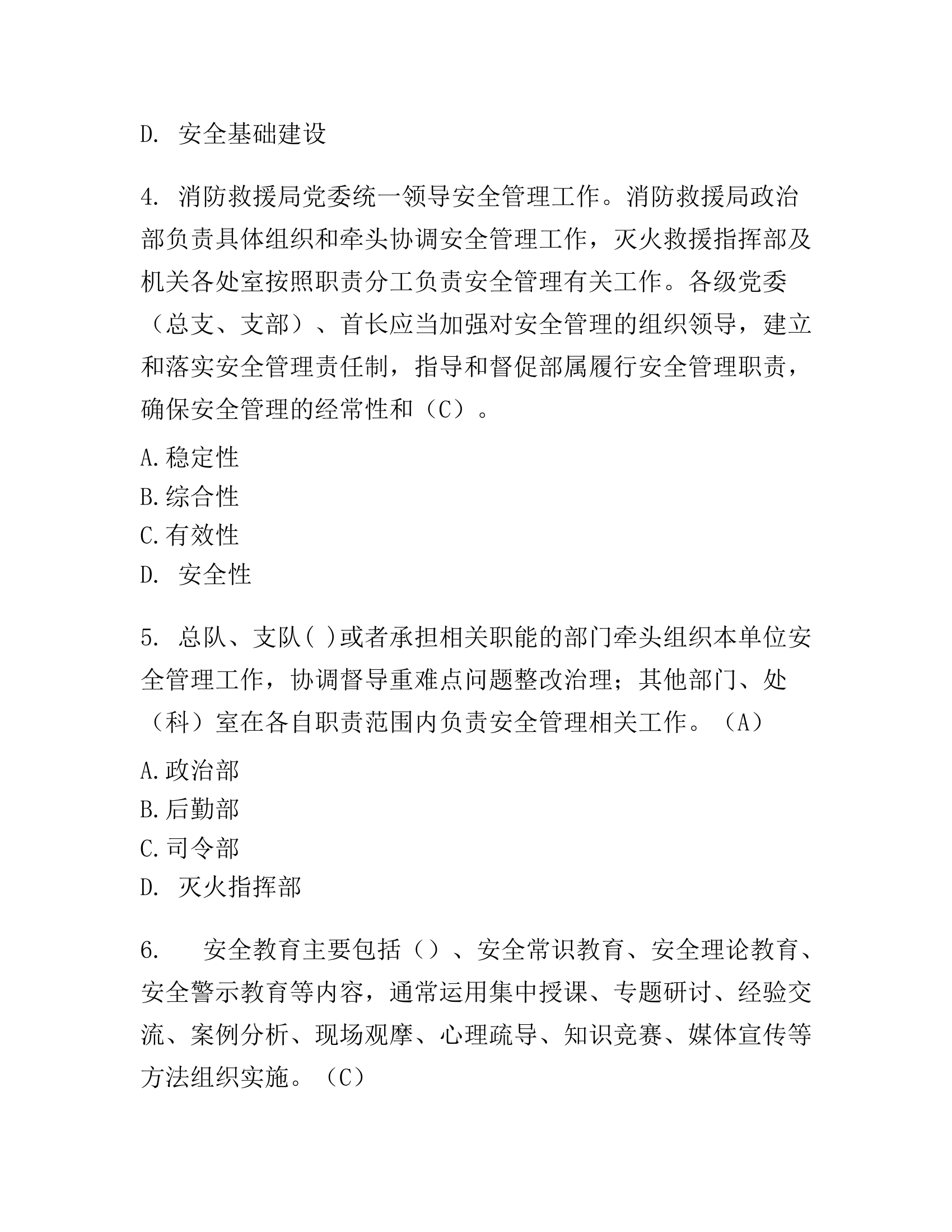 D. 安全基础建设

4. 消防救援局党委统一领导安全管理工作。消防救援局政治部负责具体组织和牵头协调安全管理工作，灭火救援指挥部及机关各处室按照职责分工负责安全管理有关工作。各级党委（总支、支部）、首长应当加强对安全管理的组织领导，建立和落实安全管理责任制，指导和督促部属履行安全管理职责，确保安全管理的经常性和（C）。

A.稳定性
B.综合性
C.有效性
D. 安全性

5. 总队、支队( )或者承担相关职能的部门牵头组织本单位安全管理工作，协调督导重难点问题整改治理；其他部门、处（科）室在各自职责范围内负责安全管理相关工作。（A）

A.政治部
B.后勤部
C.司令部
D. 灭火指挥部

6. 安全教育主要包括（）、安全常识教育、安全理论教育、安全警示教育等内容，通常运用集中授课、专题研讨、经验交流、案例分析、现场观摩、心理疏导、知识竞赛、媒体宣传等方法组织实施。（C）